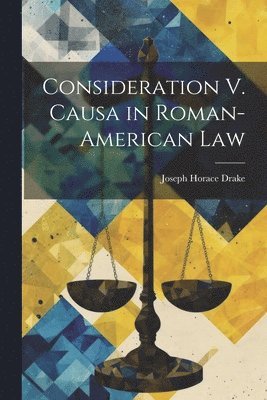 Consideration V. Causa in Roman-American Law

Joseph Horace Drake